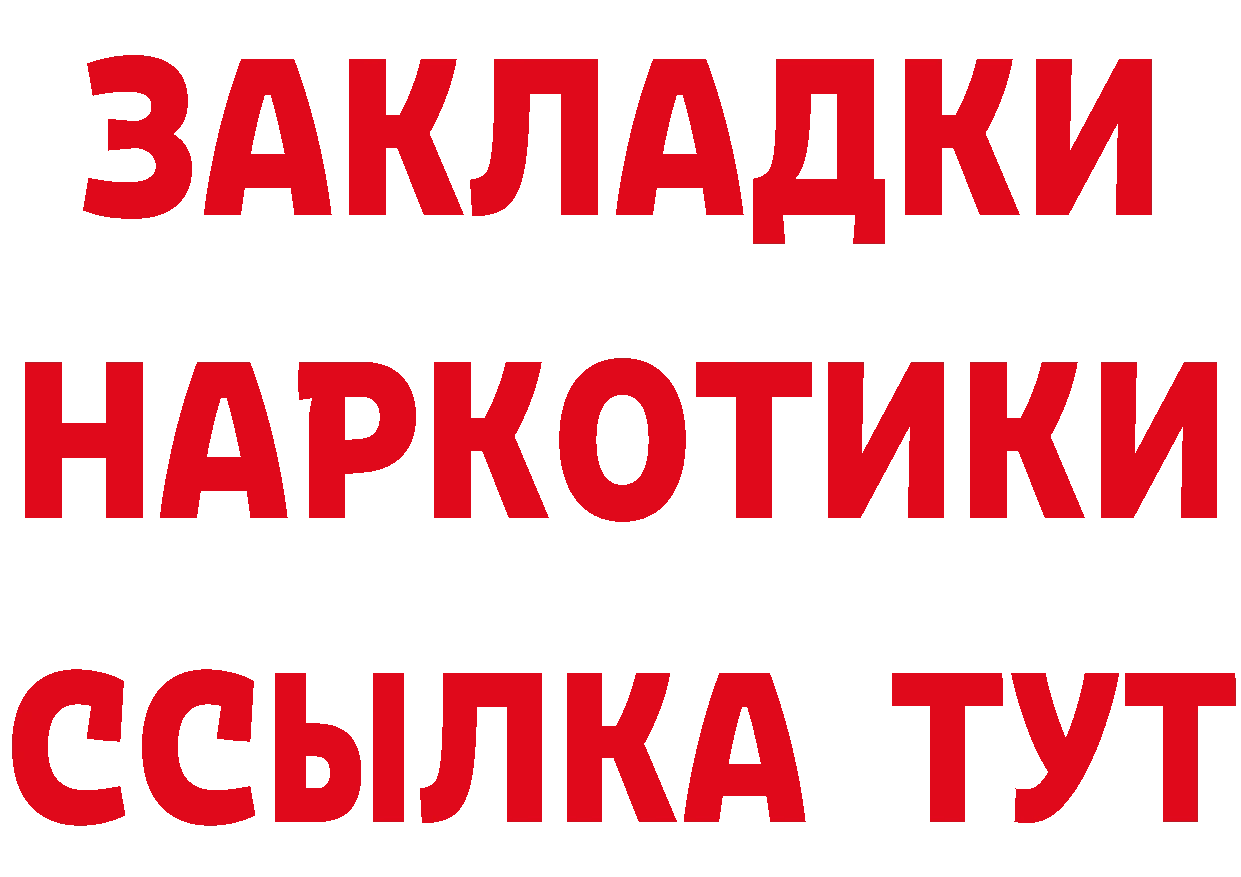 ЗАКЛАДКИ НАРКОТИКИ ССЫЛКА ТУТ